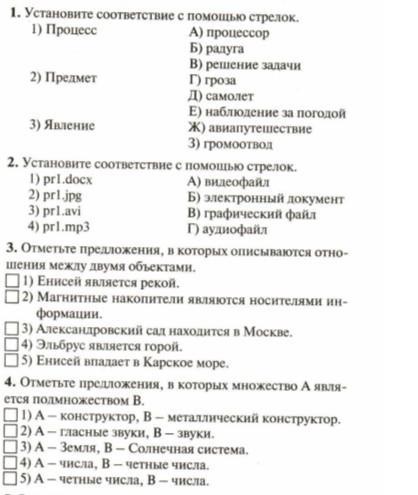 **1.** Установите соответствие с помощью стрелок.

1) Процесс

2) Предмет

3) Явление

А) процессор
Б) радуга
В) решение задачи
Г) гроза
Д) самолет
Е) наблюдение за погодой
Ж) авиапутешествие
З) громоотвод

**2.** Установите соответствие с помощью стрелок.

1) pr1.docx
2) pr1.jpg
3) pr1.avi
4) pr1.mp3

А) видеофайл
Б) электронный документ
В) графический файл
Г) аудиофайл

**3.** Отметьте предложения, в которых описываются отношения между двумя объектами.

☐ 1) Енисей является рекой.
☐ 2) Магнитные накопители являются носителями информации.
☐ 3) Александровский сад находится в Москве.
☐ 4) Эльбрус является горой.
☐ 5) Енисей впадает в Карское море.

**4.** Отметьте предложения, в которых множество А является подмножеством В.

☐ 1) А – конструктор, В – металлический конструктор.
☐ 2) А – гласные звуки, В – звуки.
☐ 3) А – Земля, В – Солнечная система.
☐ 4) А – числа, В – четные числа.
☐ 5) А – четные числа, В – числа.